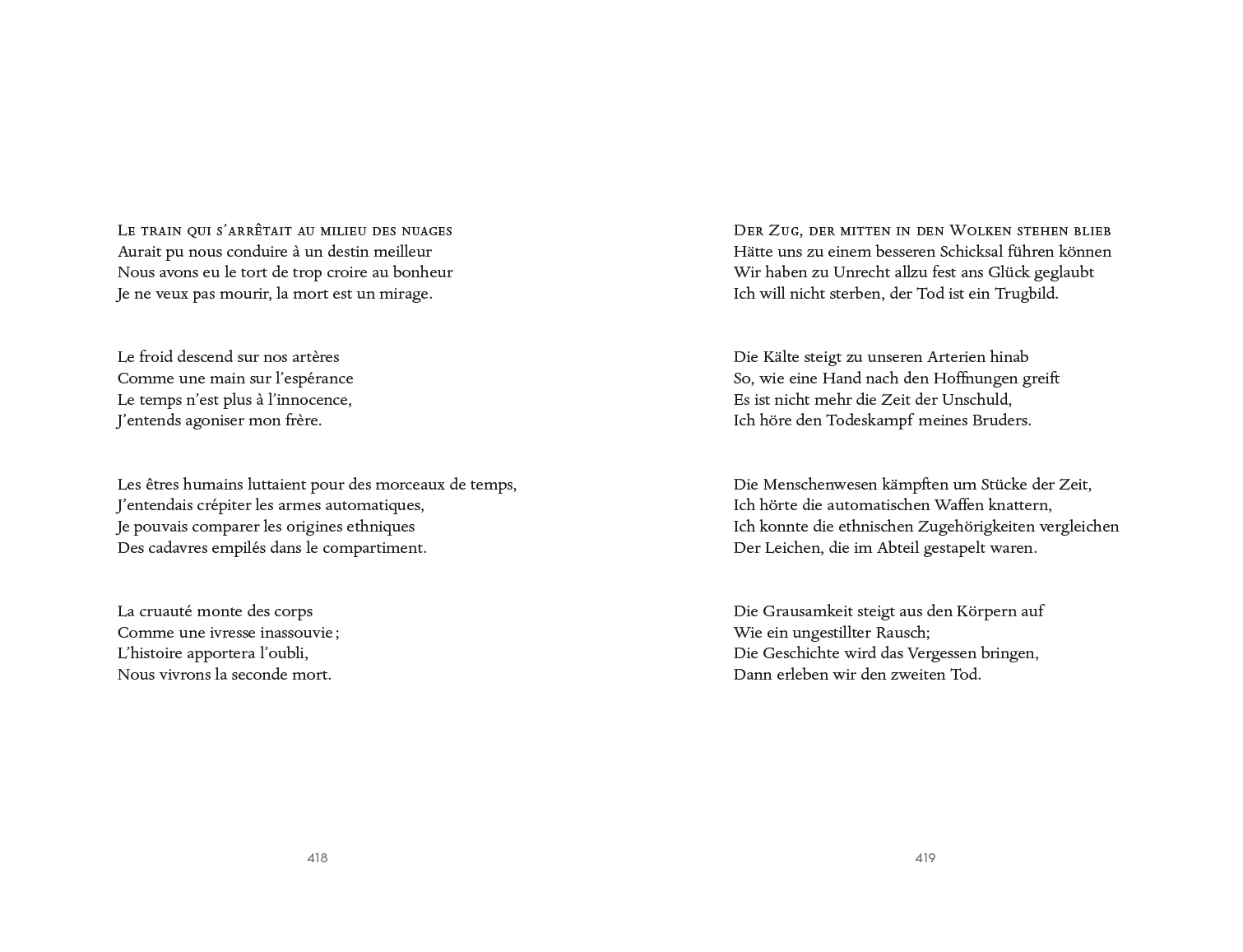 Le train qui s'arrêtait au milieu des nuages
Aurait pu nous conduire à un destin meilleur
Nous avons eu le tort de trop croire au bonheur
Je ne veux pas mourir, la mort est un mirage.

Le froid descend sur nos artères
Comme une main sur l'espérance
Le temps n'est plus à l'innocence,
J'entends agoniser mon frère.

Les êtres humains luttaient pour des morceaux de temps,
J'entendais crépiter les armes automatiques,
Je pouvais comparer les origines ethniques
Des cadavres empilés dans le compartiment.

La cruauté monte des corps
Comme une ivresse inassouvie ;
L'histoire apportera l'oubli,
Nous vivrons la seconde mort.

418

Der Zug, der mitten in den Wolken stehen blieb
Hätte uns zu einem besseren Schicksal führen können
Wir haben zu Unrecht allzu fest ans Glück geglaubt
Ich will nicht sterben, der Tod ist ein Trugbild.

Die Kälte steigt zu unseren Arterien hinab
So, wie eine Hand nach den Hoffnungen greift
Es ist nicht mehr die Zeit der Unschuld,
Ich höre den Todeskampf meines Bruders.

Die Menschenwesen kämpften um Stücke der Zeit,
Ich hörte die automatischen Waffen knattern,
Ich konnte die ethnischen Zugehörigkeiten vergleichen
Der Leichen, die im Abteil gestapelt waren.

Die Grausamkeit steigt aus den Körpern auf
Wie ein ungestillter Rausch;
Die Geschichte wird das Vergessen bringen,
Dann erleben wir den zweiten Tod.

419